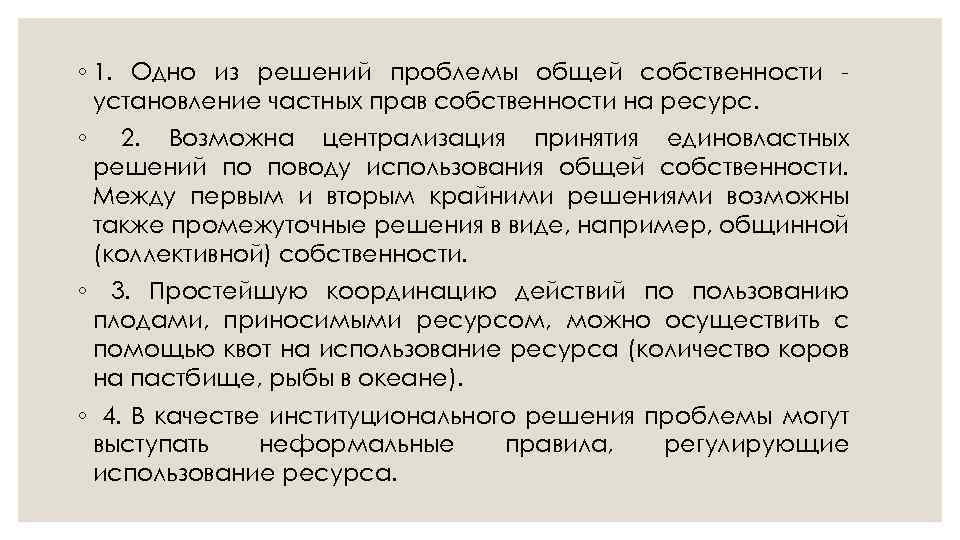 ◦ 1. Одно из решений проблемы общей собственности - установление частных прав собственности на ресурс.

◦ 2. Возможна централизация принятия единовластных решений по поводу использования общей собственности. Между первым и вторым крайними решениями возможны также промежуточные решения в виде, например, общинной (коллективной) собственности.

◦ 3. Простейшую координацию действий по пользованию плодами, приносимыми ресурсом, можно осуществить с помощью квот на использование ресурса (количество коров на пастбище, рыбы в океане).

◦ 4. В качестве институционального решения проблемы могут выступать неформальные правила, регулирующие использование ресурса.